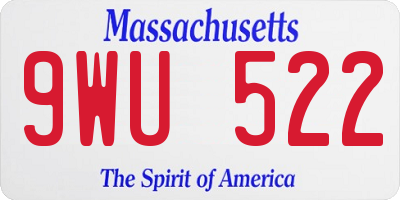 Massachusetts

9WU 522

The Spirit of America